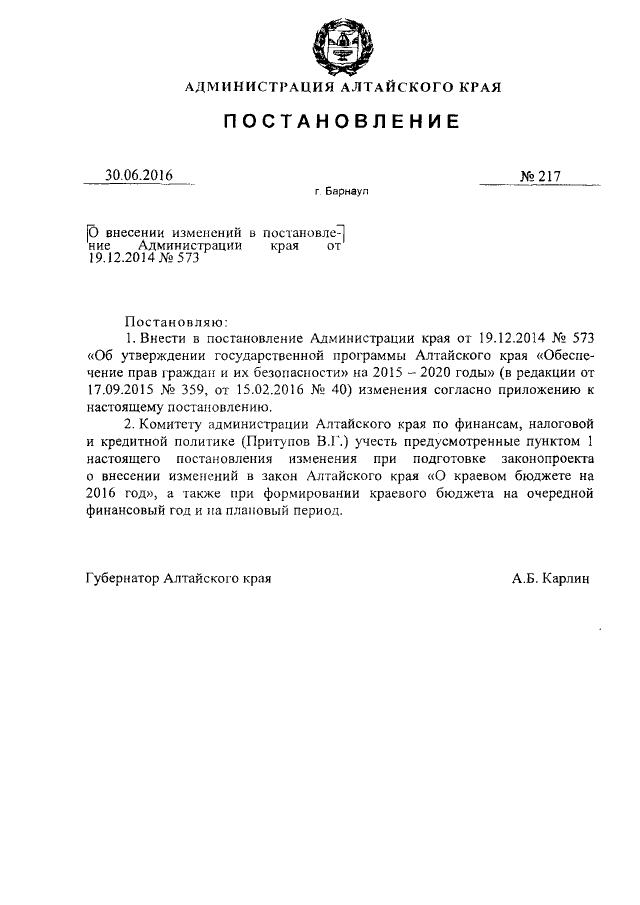 АДМИНИСТРАЦИЯ АЛТАЙСКОГО КРАЯ

ПОСТАНОВЛЕНИЕ

30.06.2016

№ 217

г. Барнаул

О внесении изменений в постановление Администрации края от 19.12.2014 № 573

Постановляю:

1. Внести в постановление Администрации края от 19.12.2014 № 573 «Об утверждении государственной программы Алтайского края «Обеспечение прав граждан и их безопасности» на 2015 – 2020 годы» (в редакции от 17.09.2015 № 359, от 15.02.2016 № 40) изменения согласно приложению к настоящему постановлению.

2. Комитету администрации Алтайского края по финансам, налоговой и кредитной политике (Притупов В.Г.) учесть предусмотренные пунктом 1 настоящего постановления изменения при подготовке законопроекта о внесении изменений в закон Алтайского края «О краевом бюджете на 2016 год», а также при формировании краевого бюджета на очередной финансовый год и на плановый период.

Губернатор Алтайского края

А.Б. Карлин